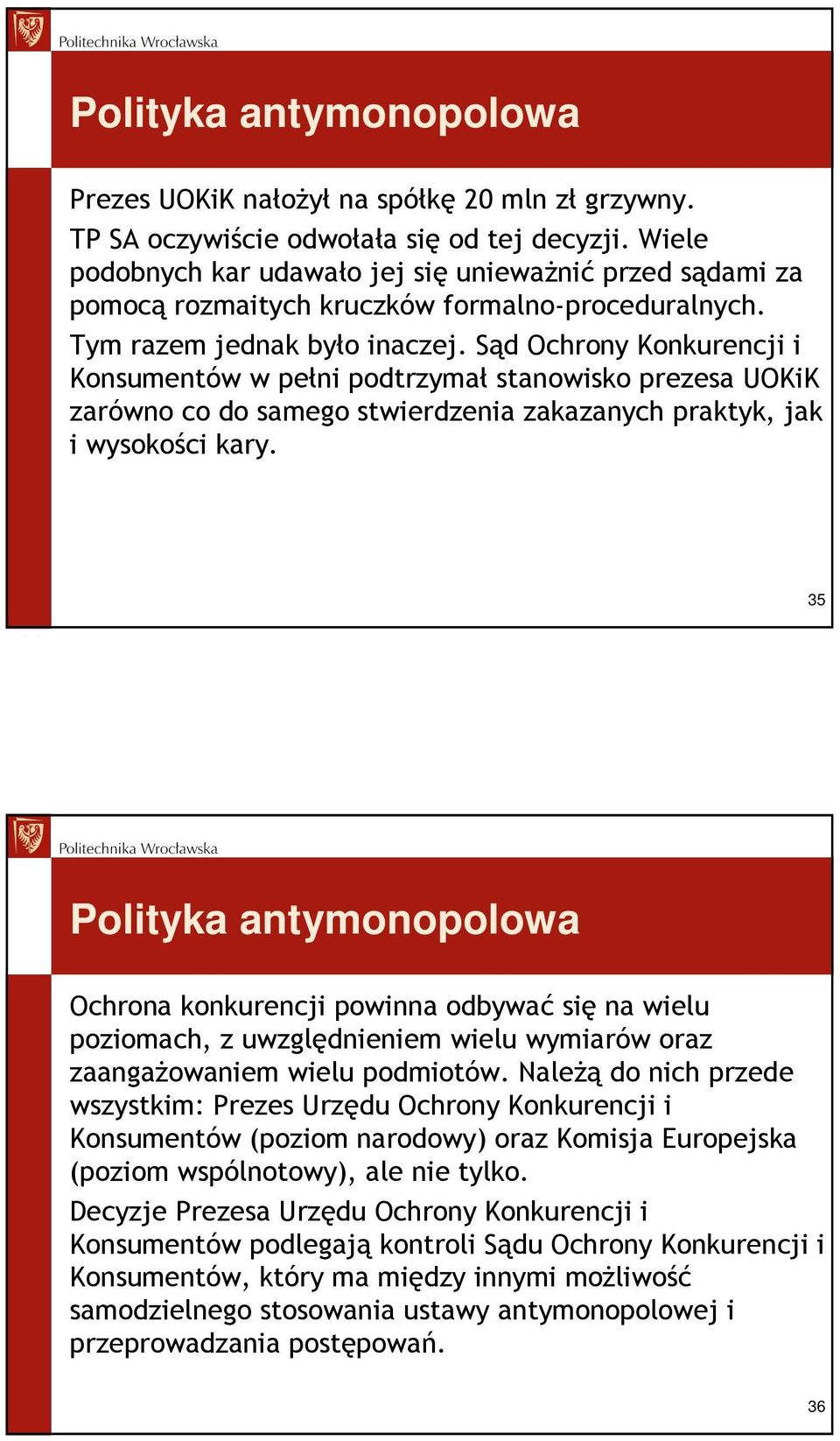 Politechnika Wrocławska

Polityka antymonopolowa

Prezes UOKiK nałożył na spółkę 20 mln zł grzywny.

TP SA oczywiście odwołała się od tej decyzji. Wiele podobnych kar udawało jej się unieważnić przed sądami za pomocą rozmaitych kruczków formalno-proceduralnych.

Tym razem jednak było inaczej. Sąd Ochrony Konkurencji i Konsumentów w pełni podtrzymał stanowisko prezesa UOKiK zarówno co do samego stwierdzenia zakazanych praktyk, jak i wysokości kary.

35

Politechnika Wrocławska

Polityka antymonopolowa

Ochrona konkurencji powinna odbywać się na wielu poziomach, z uwzględnieniem wielu wymiarów oraz zaangażowaniem wielu podmiotów. Należą do nich przede wszystkim: Prezes Urzędu Ochrony Konkurencji i Konsumentów (poziom narodowy) oraz Komisja Europejska (poziom wspólnotowy), ale nie tylko.

Decyzje Prezesa Urzędu Ochrony Konkurencji i Konsumentów podlegają kontroli Sądu Ochrony Konkurencji i Konsumentów, który ma między innymi możliwość samodzielnego stosowania ustawy antymonopolowej i przeprowadzania postępowań.

36